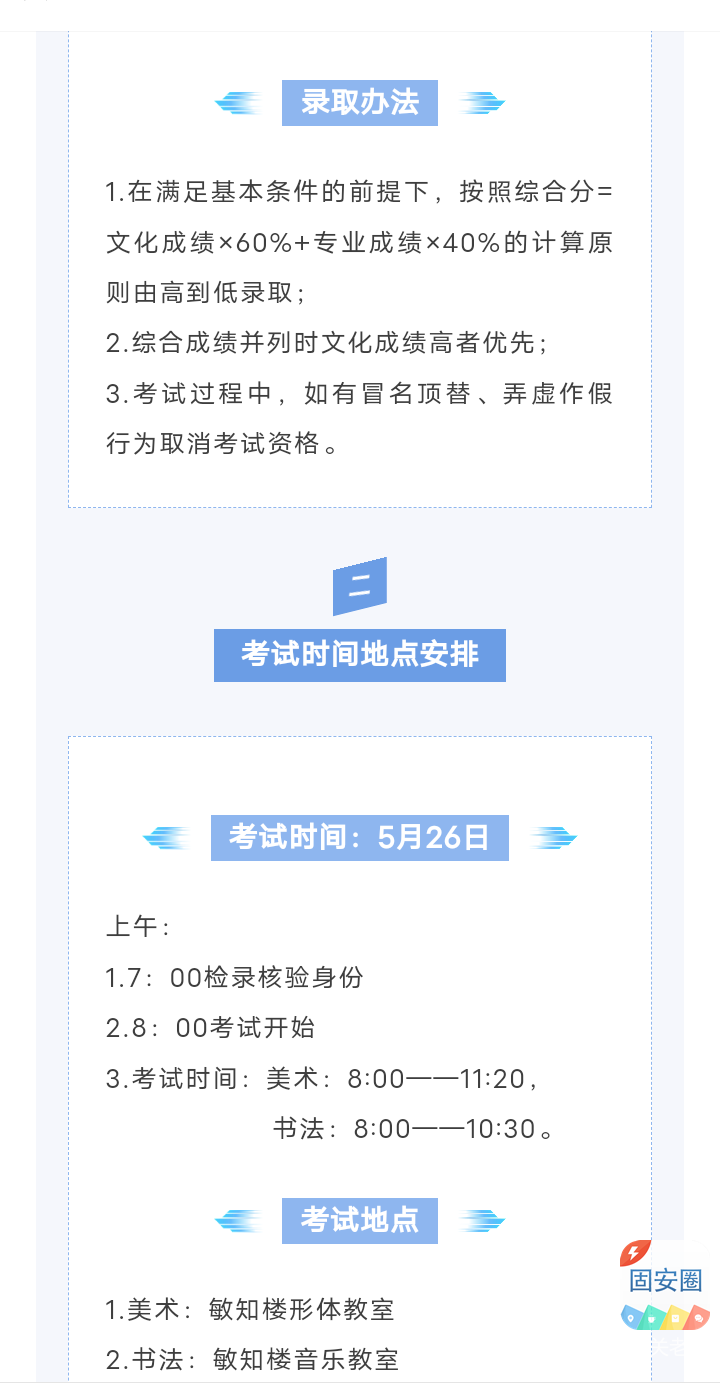 录取办法

1.在满足基本条件的前提下，按照综合分=文化成绩×60%+专业成绩×40%的计算原则由高到低录取；

2.综合成绩并列时文化成绩高者优先；

3.考试过程中，如有冒名顶替、弄虚作假行为取消考试资格。

二

考试时间地点安排

考试时间：5月26日

上午：

1.7：00检录核验身份

2.8：00考试开始

3.考试时间：美术：8:00——11:20，

书法：8:00——10:30。

考试地点

1.美术：敏知楼形体教室

2.书法：敏知楼音乐教室

固安圈